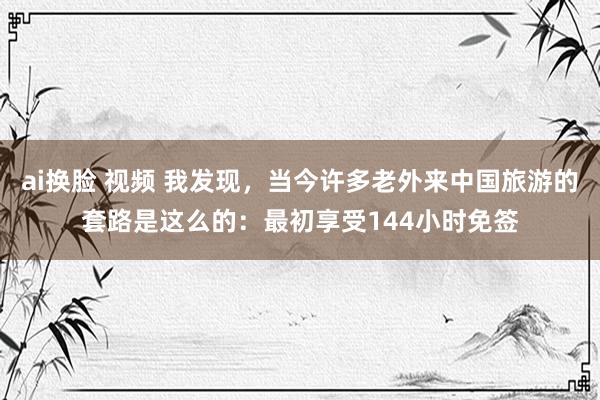 ai换脸 视频 我发现，当今许多老外来中国旅游的套路是这么的：最初享受144小时免签